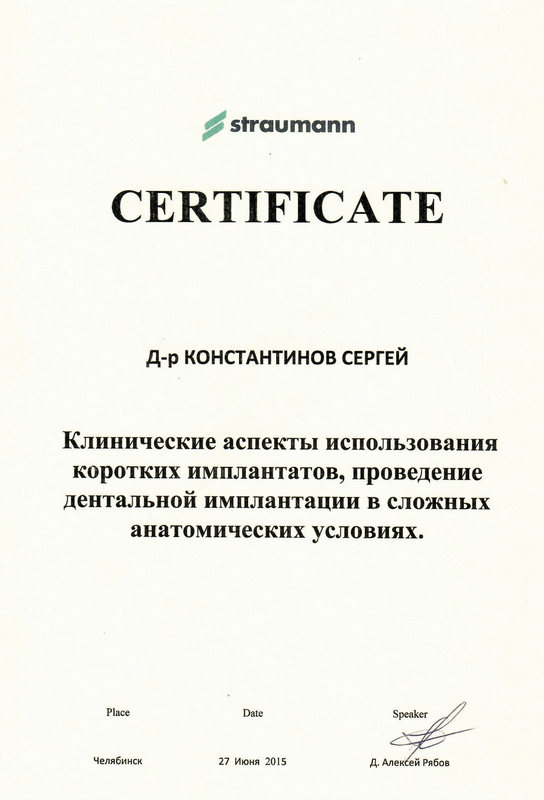 straumann

CERTIFICATE

Д-р КОНСТАНТИНОВ СЕРГЕЙ

Клинические аспекты использования коротких имплантатов, проведение дентальной имплантации в сложных анатомических условиях.

Place

Челябинск

Date

27 Июня 2015

Speaker

Д. Алексей Рябов